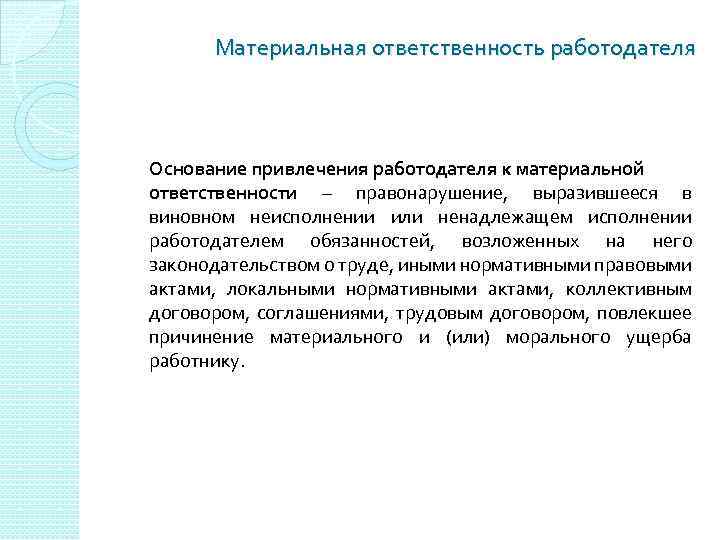 Материальная ответственность работодателя

Основание привлечения работодателя к материальной ответственности – правонарушение, выразившееся в виновном неисполнении или ненадлежащем исполнении работодателем обязанностей, возложенных на него законодательством о труде, иными нормативными правовыми актами, локальными нормативными актами, коллективным договором, соглашениями, трудовым договором, повлекшее причинение материального и (или) морального ущерба работнику.